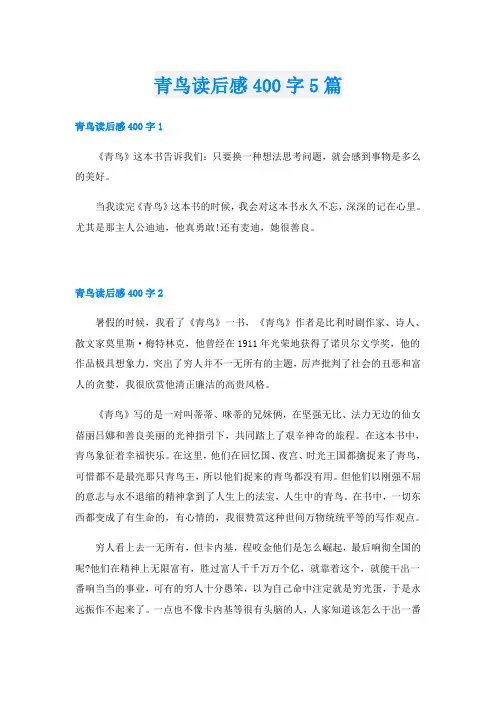 青鸟读后感400字5篇

青鸟读后感400字1

《青鸟》这本书告诉我们：只要换一种想法思考问题，就会感到事物是多么的美好。

当我读完《青鸟》这本书的时候，我会对这本书永久不忘，深深的记在心里。尤其是那主人公迪迪，他真勇敢!还有麦迪，她很善良。

青鸟读后感400字2

暑假的时候，我看了《青鸟》一书，《青鸟》作者是比利时剧作家、诗人、散文家莫里斯·梅特林克，他曾经在1911年光荣地获得了诺贝尔文学奖，他的作品极具想象力，突出了穷人并不一无所有的主题，厉声批判了社会的丑恶和富人的贪婪，我很欣赏他清正廉洁的高贵风格。

《青鸟》写的是一对叫蒂蒂、咪蒂的兄妹俩，在坚强无比、法力无边的仙女蓓丽吕娜和善良美丽的光神指引下，共同踏上了艰辛神奇的旅程。在这本书中，青鸟象征着幸福快乐。在这里，他们在回忆国、夜宫、时光王国都擒捉来了青鸟，可惜都不是最亮那只青鸟王，所以他们捉来的青鸟都没有用。但他们以刚强不屈的意志与永不退缩的精神拿到了人生上的法宝，人生中的青鸟。在书中，一切东西都变成了有生命的，有心情的，我很赞赏这种世间万物统统平等的写作观点。

穷人看上去一无所有，但卡内基，程咬金他们是怎么崛起，最后响彻全国的呢?他们在精神上无限富有，胜过富人千千万万个亿，就靠着这个，就能干出一番响当当的事业，可有的穷人十分愚笨，以为自己命中注定就是穷光蛋，于是永远振作不起来了。一点也不像卡内基等很有头脑的人，人家知道该怎么干出一番